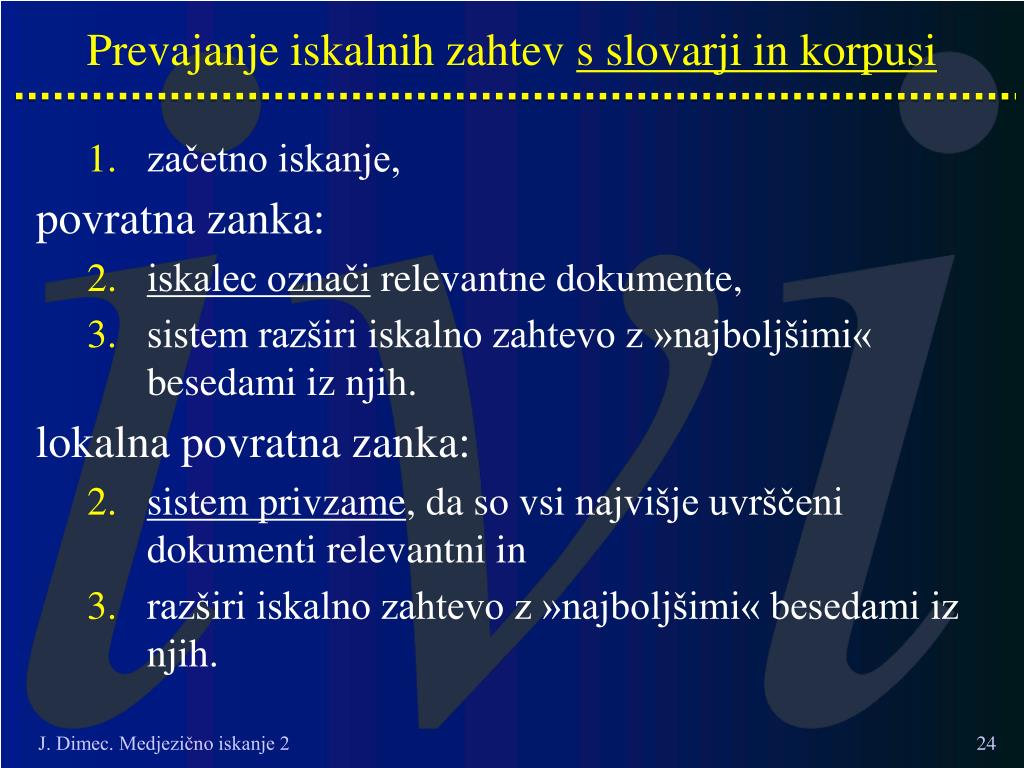 Prevajanje iskalnih zahtev s slovarji in korpusi

1. začetno iskanje,

povratna zanka:

2. iskalec označi relevantne dokumente,
3. sistem razširi iskalno zahtevo z »najboljšimi« besedami iz njih.

lokalna povratna zanka:

2. sistem privzame, da so vsi najvišje uvrščeni dokumenti relevantni in
3. razširi iskalno zahtevo z »najboljšimi« besedami iz njih.

J. Dimec. Medjezično iskanje 2

24